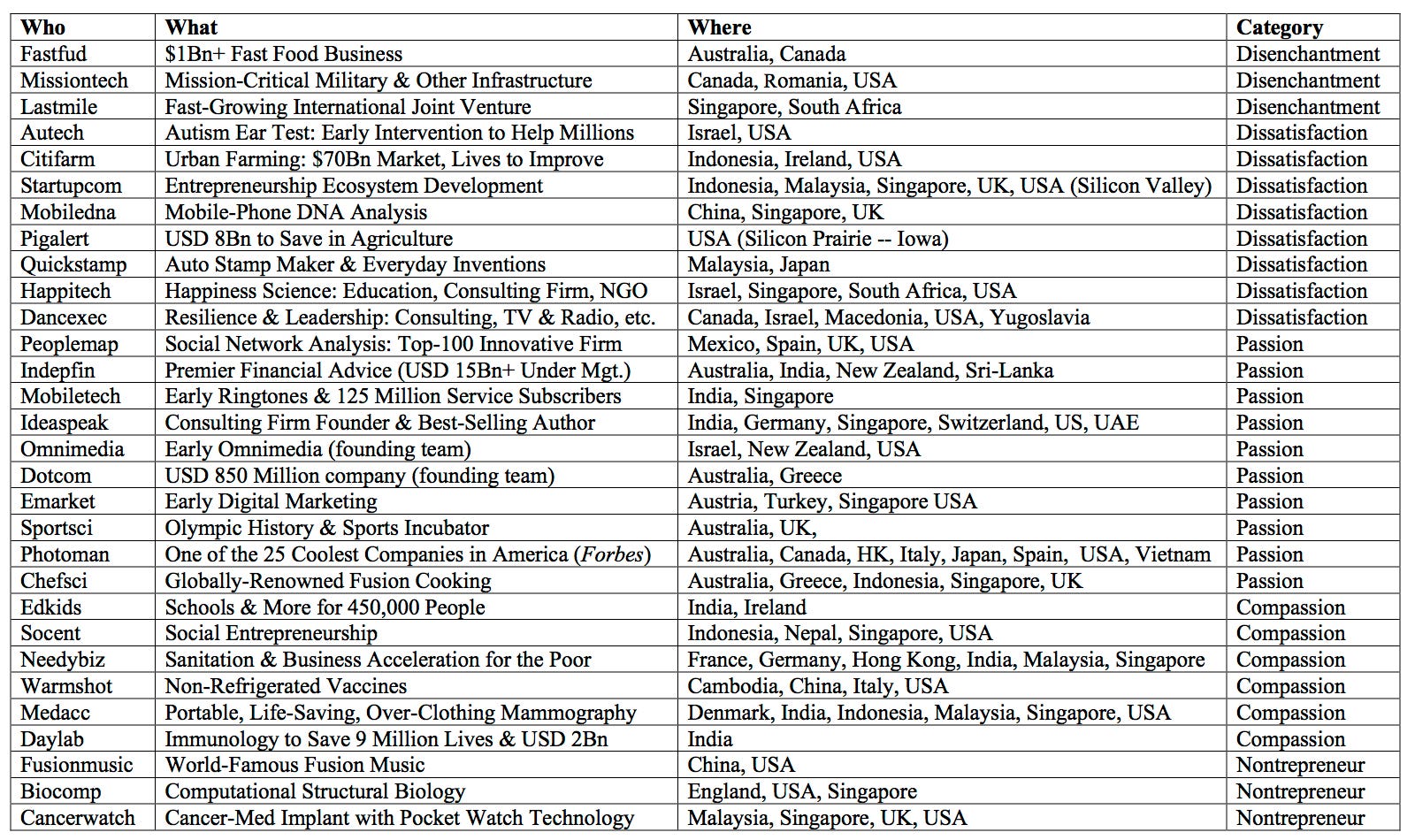 | Who | What | Where | Category |
|---|---|---|---|
| Fastfud | \$1Bn+ Fast Food Business | Australia, Canada | Disenchantment |
| Missiontech | Mission-Critical Military & Other Infrastructure | Canada, Romania, USA | Disenchantment |
| Lastmile | Fast-Growing International Joint Venture | Singapore, South Africa | Disenchantment |
| Autech | Autism Ear Test: Early Intervention to Help Millions | Israel, USA | Dissatisfaction |
| Citifarm | Urban Farming: \$70Bn Market, Lives to Improve | Indonesia, Ireland, USA | Dissatisfaction |
| Startupcom | Entrepreneurship Ecosystem Development | Indonesia, Malaysia, Singapore, UK, USA (Silicon Valley) | Dissatisfaction |
| Mobiledna | Mobile-Phone DNA Analysis | China, Singapore, UK | Dissatisfaction |
| Pigalert | USD 8Bn to Save in Agriculture | USA (Silicon Prairie -- Iowa) | Dissatisfaction |
| Quickstamp | Auto Stamp Maker & Everyday Inventions | Malaysia, Japan | Dissatisfaction |
| Happitech | Happiness Science: Education, Consulting Firm, NGO | Israel, Singapore, South Africa, USA | Dissatisfaction |
| Dancexec | Resilience & Leadership: Consulting, TV & Radio, etc. | Canada, Israel, Macedonia, USA, Yugoslavia | Dissatisfaction |
| Peoplemap | Social Network Analysis: Top-100 Innovative Firm | Mexico, Spain, UK, USA | Passion |
| Indepfin | Premier Financial Advice (USD 15Bn+ Under Mgt.) | Australia, India, New Zealand, Sri-Lanka | Passion |
| Mobiletech | Early Ringtones & 125 Million Service Subscribers | India, Singapore | Passion |
| Ideaspeak | Consulting Firm Founder & Best-Selling Author | India, Germany, Singapore, Switzerland, US, UAE | Passion |
| Omnimedia | Early Omnimedia (founding team) | Israel, New Zealand, USA | Passion |
| Dotcom | USD 850 Million company (founding team) | Australia, Greece | Passion |
| Emarket | Early Digital Marketing | Austria, Turkey, Singapore USA | Passion |
| Sportsci | Olympic History & Sports Incubator | Australia, UK, | Passion |
| Photoman | One of the 25 Coolest Companies in America (Forbes) | Australia, Canada, HK, Italy, Japan, Spain, USA, Vietnam | Passion |
| Chefsci | Globally-Renowned Fusion Cooking | Australia, Greece, Indonesia, Singapore, UK | Passion |
| Edkids | Schools & More for 450,000 People | India, Ireland | Compassion |
| Socent | Social Entrepreneurship | Indonesia, Nepal, Singapore, USA | Compassion |
| Needybiz | Sanitation & Business Acceleration for the Poor | France, Germany, Hong Kong, India, Malaysia, Singapore | Compassion |
| Warmshot | Non-Refrigerated Vaccines | Cambodia, China, Italy, USA | Compassion |
| Medacc | Portable, Life-Saving, Over-Clothing Mammography | Denmark, India, Indonesia, Malaysia, Singapore, USA | Compassion |
| Daylab | Immunology to Save 9 Million Lives & USD 2Bn | India | Compassion |
| Fusionmusic | World-Famous Fusion Music | China, USA | Nontrepreneur |
| Biocomp | Computational Structural Biology | England, USA, Singapore | Nontrepreneur |
| Cancerwatch | Cancer-Med Implant with Pocket Watch Technology | Malaysia, Singapore, UK, USA | Nontrepreneur |